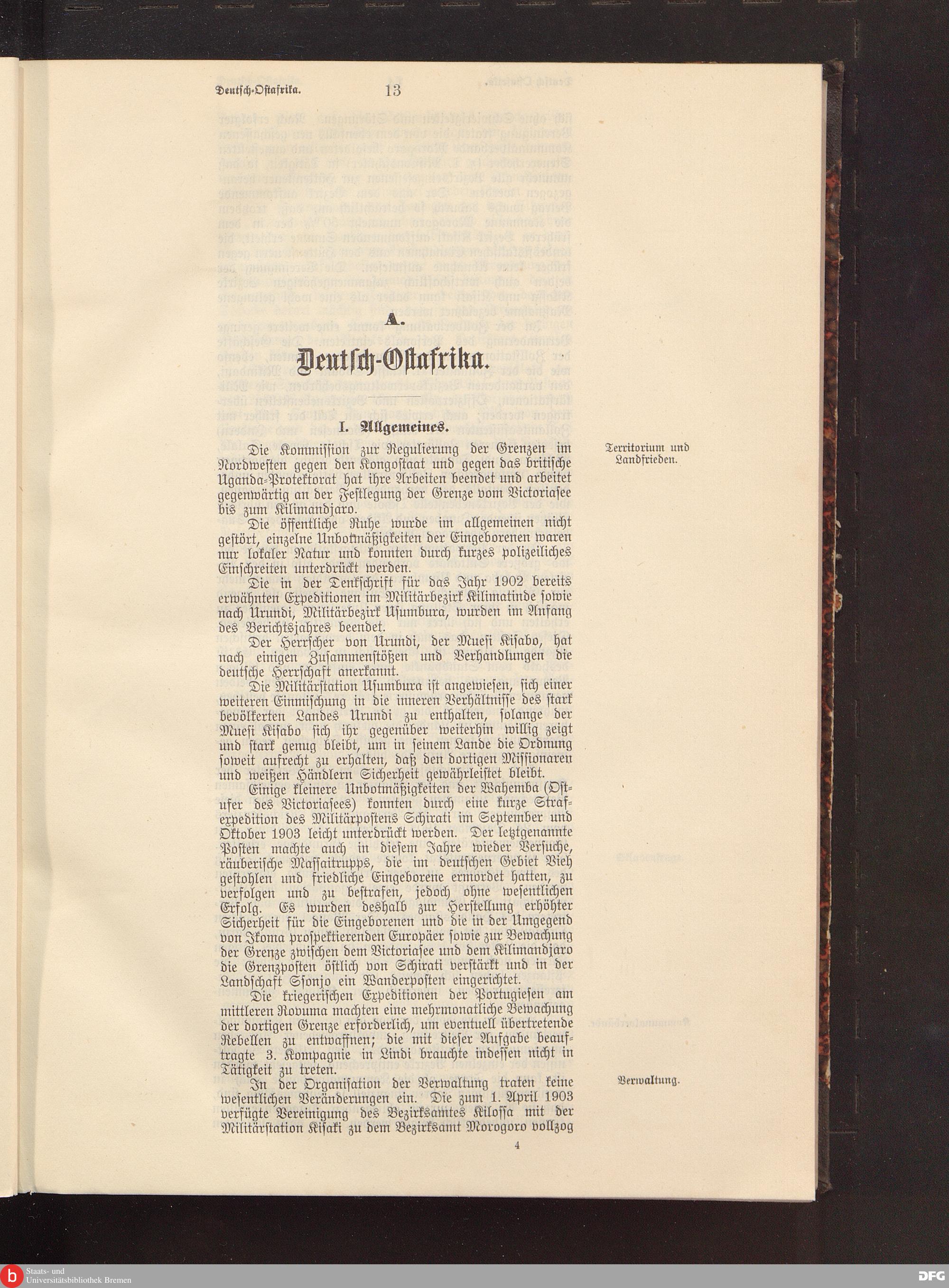 Deutsch-Ostafrika. 13

A.

Deutsch-Ostafrika.

I. Allgemeines.

Territorium und Landfrieden.

Die Kommission zur Regulierung der Grenzen im Nordwesten gegen den Kongostaat und gegen das britische Uganda-Protektorat hat ihre Arbeiten beendet und arbeitet gegenwärtig an der Festlegung der Grenze vom Victoriasee bis zum Kilimandjaro.

Die öffentliche Ruhe wurde im allgemeinen nicht gestört, einzelne Unbotmäßigkeiten der Eingeborenen waren nur lokaler Natur und konnten durch kurzes polizeiliches Einschreiten unterdrückt werden.

Die in der Denkschrift für das Jahr 1902 bereits erwähnten Expeditionen im Militärbezirk Kilimatinde sowie nach Urundi, Militärbezirk Usumbura, wurden im Anfang des Berichtsjahres beendet.

Der Herrscher von Urundi, der Muesi Kisabo, hat nach einigen Zusammenstößen und Verhandlungen die deutsche Herrschaft anerkannt.

Die Militärstation Usumbura ist angewiesen, sich einer weiteren Einmischung in die inneren Verhältnisse des stark bevölkerten Landes Urundi zu enthalten, solange der Muesi Kisabo sich ihr gegenüber weiterhin willig zeigt und stark genug bleibt, um in seinem Lande die Ordnung soweit aufrecht zu erhalten, daß den dortigen Missionaren und weißen Händlern Sicherheit gewährleistet bleibt.

Einige kleinere Unbotmäßigkeiten der Wahemba (Ostufer des Victoriasees) konnten durch eine kurze Strafexpedition des Militärpostens Schirati im September und Oktober 1903 leicht unterdrückt werden. Der letztgenannte Posten machte auch in diesem Jahre wieder Versuche, räuberische Massaitrupps, die im deutschen Gebiet Vieh gestohlen und friedliche Eingeborene ermordet hatten, zu verfolgen und zu bestrafen, jedoch ohne wesentlichen Erfolg. Es wurden deshalb zur Herstellung erhöhter Sicherheit für die Eingeborenen und die in der Umgegend von Ikoma prospektierenden Europäer sowie zur Bewachung der Grenze zwischen dem Victoriasee und dem Kilimandjaro die Grenzposten östlich von Schirati verstärkt und in der Landschaft Ssonjo ein Wanderposten eingerichtet.

Die kriegerischen Expeditionen der Portugiesen am mittleren Rovuma machten eine mehrmonatliche Bewachung der dortigen Grenze erforderlich, um eventuell übertretende Rebellen zu entwaffnen; die mit dieser Aufgabe beauftragte 3. Kompagnie in Lindi brauchte indessen nicht in Tätigkeit zu treten.

Verwaltung.

In der Organisation der Verwaltung traten keine wesentlichen Veränderungen ein. Die zum 1. April 1903 verfügte Vereinigung des Bezirksamtes Kilossa mit der Militärstation Kisaki zu dem Bezirksamt Morogoro vollzog

4

Staats- und Universitätsbibliothek Bremen

DFG